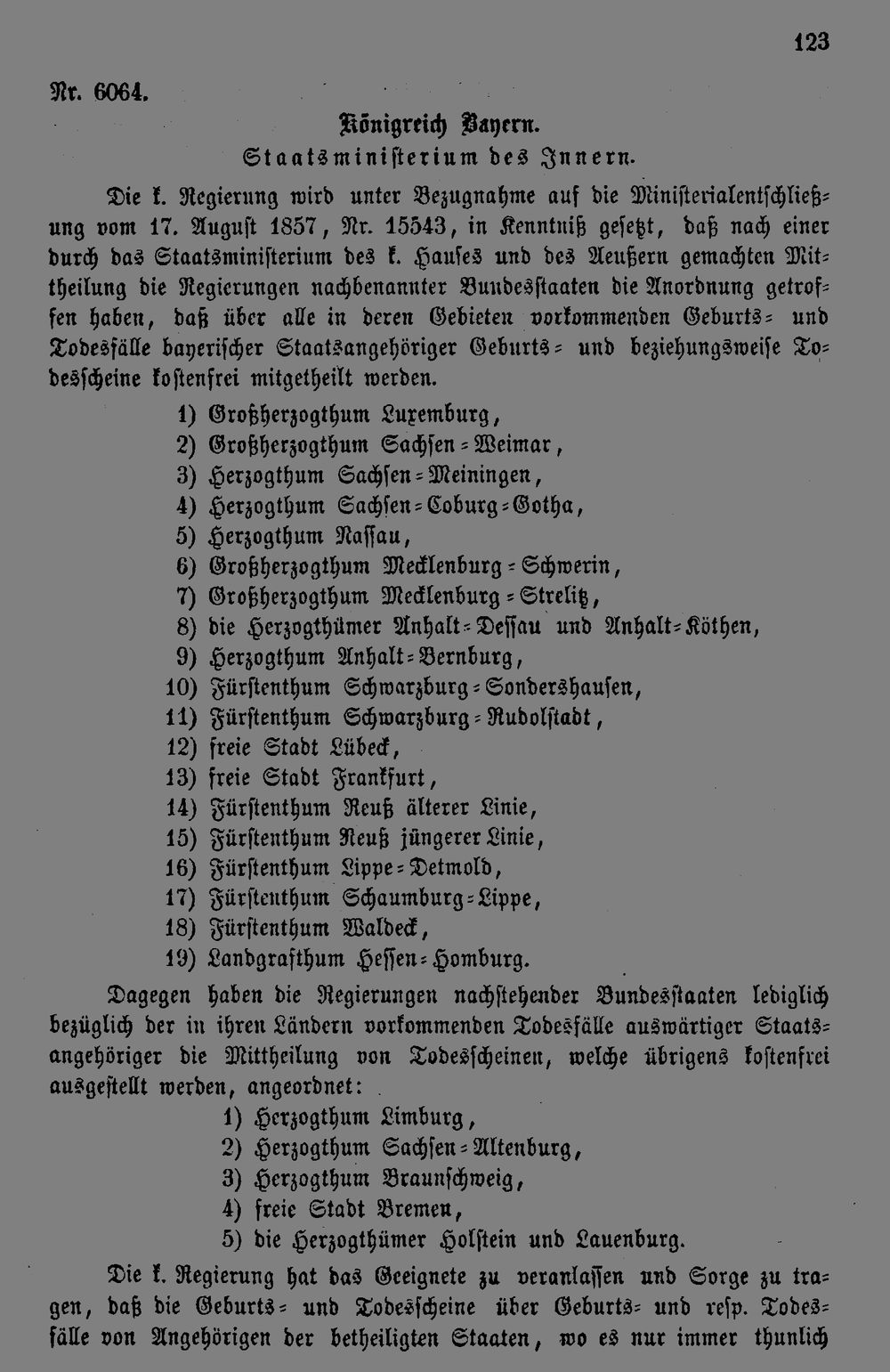 123

Nr. 6064.

Königreich Bayern.
Staatsministerium des Innern.

Die k. Regierung wird unter Bezugnahme auf die Ministerialentschließung vom 17. August 1857, Nr. 15543, in Kenntniß gesetzt, daß nach einer durch das Staatsministerium des k. Hauses und des Aeußern gemachten Mittheilung die Regierungen nachbenannter Bundesstaaten die Anordnung getroffen haben, daß über alle in deren Gebieten vorkommenden Geburts- und Todesfälle bayerischer Staatsangehöriger Geburts- und beziehungsweise Todesscheine kostenfrei mitgetheilt werden.

1) Großherzogthum Luxemburg,
2) Großherzogthum Sachsen-Weimar,
3) Herzogthum Sachsen-Meiningen,
4) Herzogthum Sachsen-Coburg-Gotha,
5) Herzogthum Nassau,
6) Großherzogthum Mecklenburg-Schwerin,
7) Großherzogthum Mecklenburg-Strelitz,
8) die Herzogthümer Anhalt-Dessau und Anhalt-Köthen,
9) Herzogthum Anhalt-Bernburg,
10) Fürstenthum Schwarzburg-Sondershausen,
11) Fürstenthum Schwarzburg-Rudolstadt,
12) freie Stadt Lübeck,
13) freie Stadt Frankfurt,
14) Fürstenthum Reuß älterer Linie,
15) Fürstenthum Reuß jüngerer Linie,
16) Fürstenthum Lippe-Detmold,
17) Fürstenthum Schaumburg-Lippe,
18) Fürstenthum Waldeck,
19) Landgrafthum Hessen-Homburg.

Dagegen haben die Regierungen nachstehender Bundesstaaten lediglich bezüglich der in ihren Ländern vorkommenden Todesfälle auswärtiger Staatsangehöriger die Mittheilung von Todesscheinen, welche übrigens kostenfrei ausgestellt werden, angeordnet:

1) Herzogthum Limburg,
2) Herzogthum Sachsen-Altenburg,
3) Herzogthum Braunschweig,
4) freie Stadt Bremen,
5) die Herzogthümer Holstein und Lauenburg.

Die k. Regierung hat das Geeignete zu veranlassen und Sorge zu tragen, daß die Geburts- und Todesscheine über Geburts- und resp. Todesfälle von Angehörigen der betheiligten Staaten, wo es nur immer thunlich